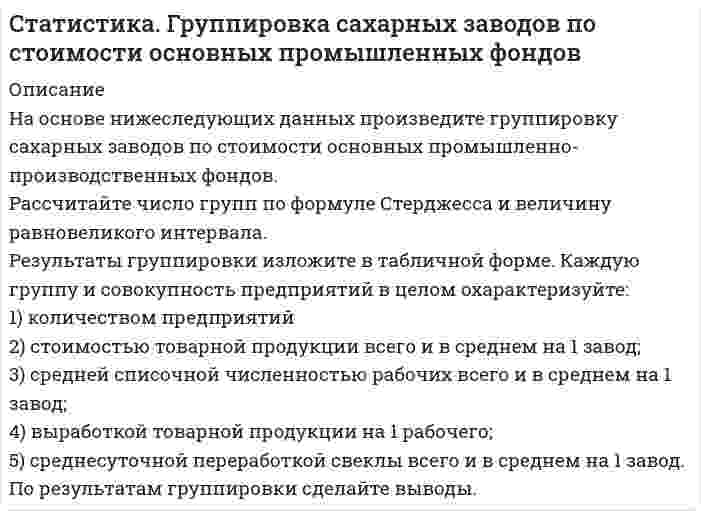 Статистика. Группировка сахарных заводов по стоимости основных промышленных фондов

Описание
На основе нижеследующих данных произведите группировку сахарных заводов по стоимости основных промышленно-производственных фондов.
Рассчитайте число групп по формуле Стерджесса и величину равновеликого интервала.
Результаты группировки изложите в табличной форме. Каждую группу и совокупность предприятий в целом охарактеризуйте:
1) количеством предприятий
2) стоимостью товарной продукции всего и в среднем на 1 завод;
3) средней списочной численностью рабочих всего и в среднем на 1 завод;
4) выработкой товарной продукции на 1 рабочего;
5) среднесуточной переработкой свеклы всего и в среднем на 1 завод.
По результатам группировки сделайте выводы.